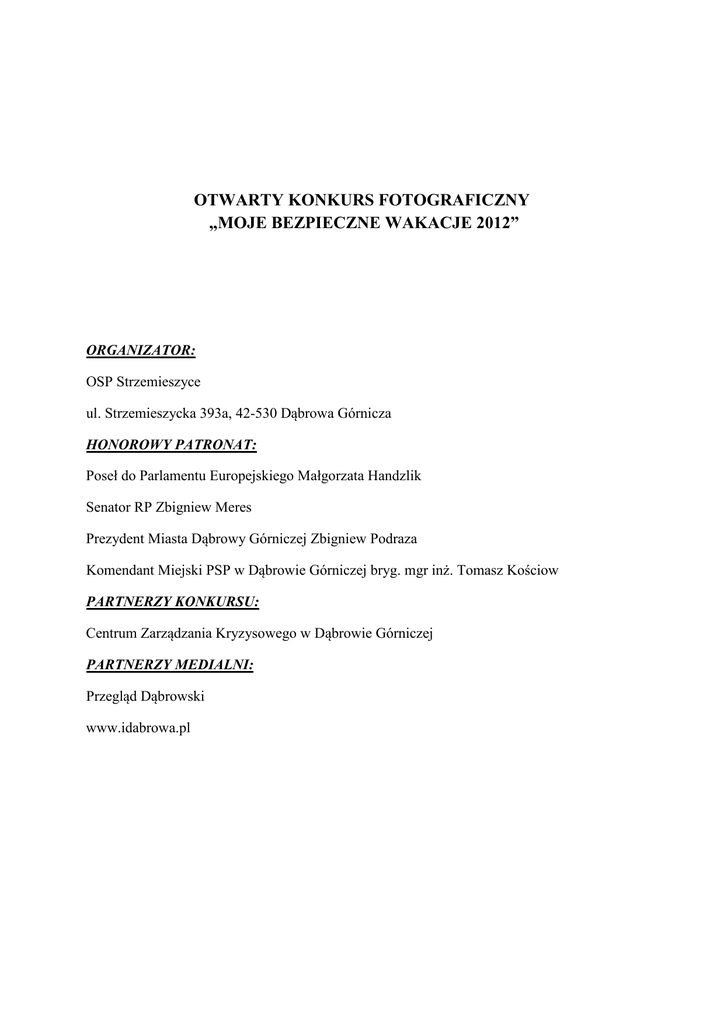 OTWARTY KONKURS FOTOGRAFICZNY
„MOJE BEZPIECZNE WAKACJE 2012”

ORGANIZATOR:

OSP Strzemieszyce

ul. Strzemieszycka 393a, 42-530 Dąbrowa Górnicza

HONOROWY PATRONAT:

Poseł do Parlamentu Europejskiego Małgorzata Handzlik

Senator RP Zbigniew Meres

Prezydent Miasta Dąbrowy Górniczej Zbigniew Podraza

Komendant Miejski PSP w Dąbrowie Górniczej bryg. mgr inż. Tomasz Kościow

PARTNERZY KONKURSU:

Centrum Zarządzania Kryzysowego w Dąbrowie Górniczej

PARTNERZY MEDIALNI:

Przegląd Dąbrowski

www.idabrowa.pl